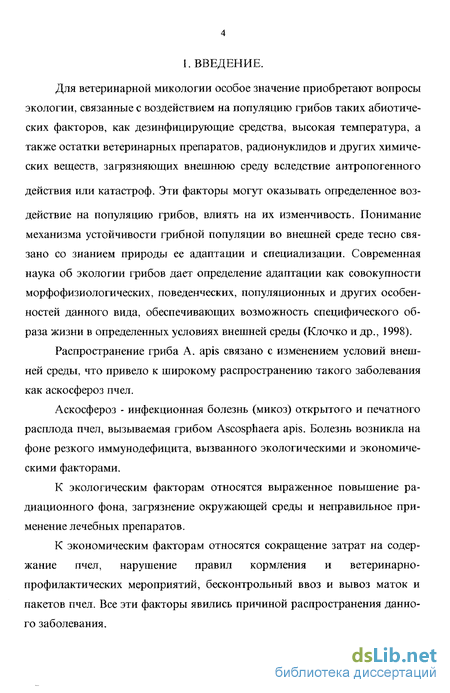 4

1. ВВЕДЕНИЕ.

Для ветеринарной микологии особое значение приобретают вопросы экологии, связанные с воздействием на популяцию грибов таких абиотических факторов, как дезинфицирующие средства, высокая температура, а также остатки ветеринарных препаратов, радионуклидов и других химических веществ, загрязняющих внешнюю среду вследствие антропогенного действия или катастроф. Эти факторы могут оказывать определенное воздействие на популяцию грибов, влиять на их изменчивость. Понимание механизма устойчивости грибной популяции во внешней среде тесно связано со знанием природы ее адаптации и специализации. Современная наука об экологии грибов дает определение адаптации как совокупности морфофизиологических, поведенческих, популяционных и других особенностей данного вида, обеспечивающих возможность специфического образа жизни в определенных условиях внешней среды (Клочко и др., 1998).

Распространение гриба A. apis связано с изменением условий внешней среды, что привело к широкому распространению такого заболевания как аскосфероз пчел.

Аскосфероз - инфекционная болезнь (микоз) открытого и печатного расплода пчел, вызываемая грибом Ascosphaera apis. Болезнь возникла на фоне резкого иммунодефицита, вызванного экологическими и экономическими факторами.

К экологическим факторам относятся выраженное повышение радиационного фона, загрязнение окружающей среды и неправильное применение лечебных препаратов.

К экономическим факторам относятся сокращение затрат на содержание пчел, нарушение правил кормления и ветеринарно-профилактических мероприятий, бесконтрольный ввоз и вывоз маток и пакетов пчел. Все эти факторы явились причиной распространения данного заболевания.

dsLib.net
библиотека диссертаций